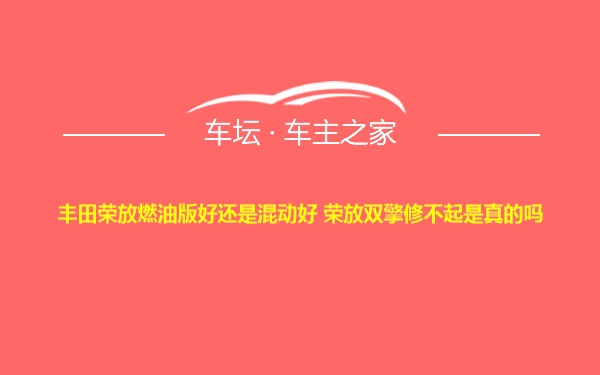 车坛 · 车主之家

丰田荣放燃油版好还是混动好 荣放双擎修不起是真的吗